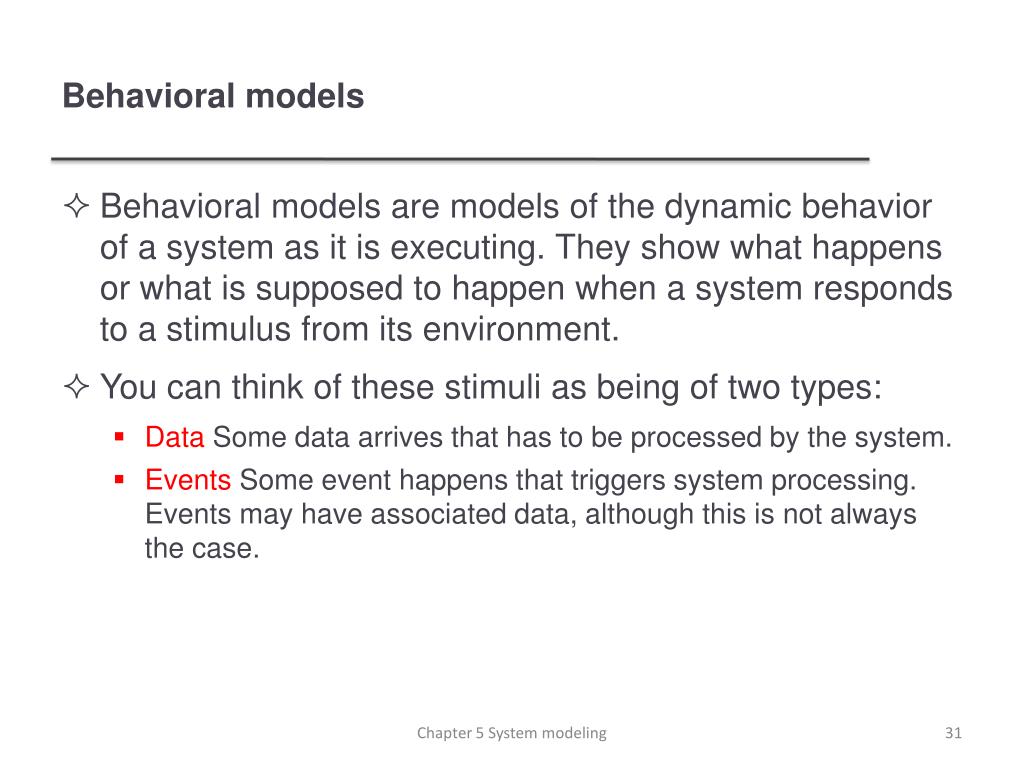 Behavioral models

✧ Behavioral models are models of the dynamic behavior of a system as it is executing. They show what happens or what is supposed to happen when a system responds to a stimulus from its environment.

✧ You can think of these stimuli as being of two types:

▪ Data Some data arrives that has to be processed by the system.

▪ Events Some event happens that triggers system processing. Events may have associated data, although this is not always the case.

Chapter 5 System modeling

31